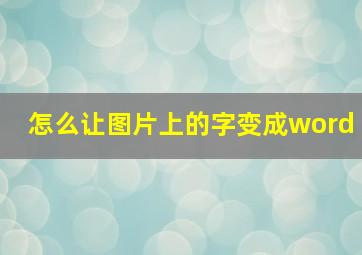 怎么让图片上的字变成word